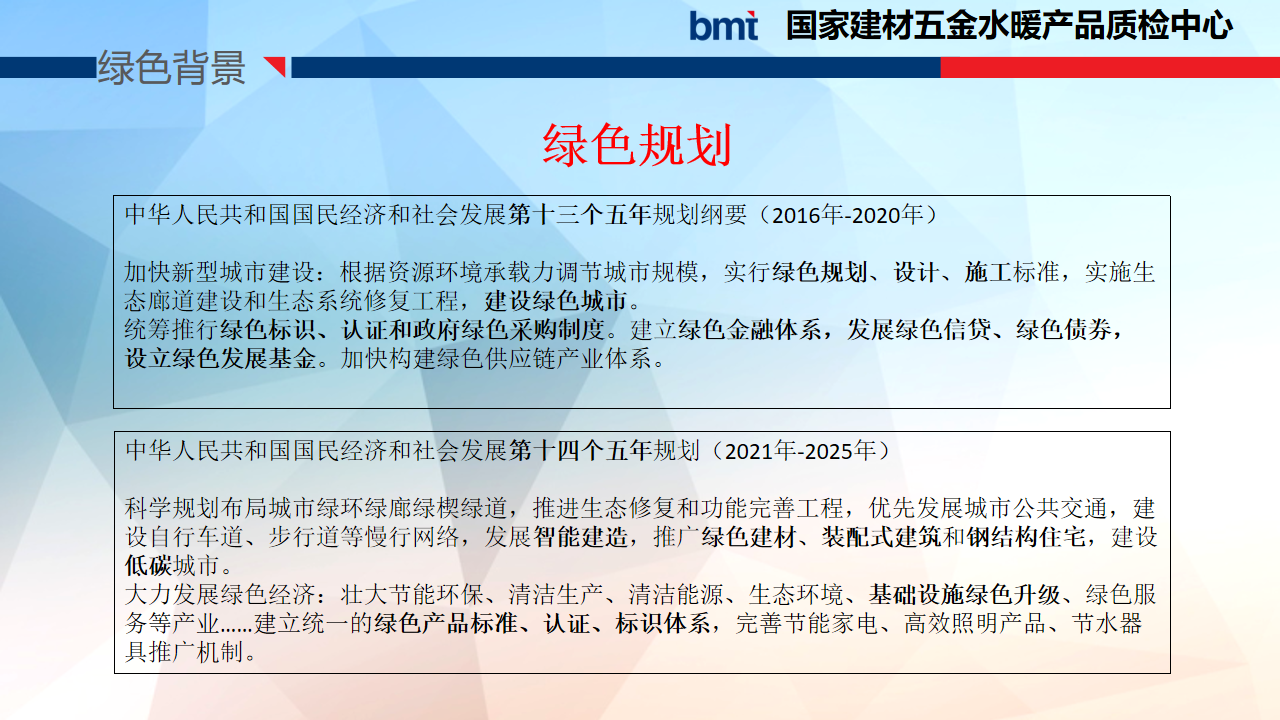 bmt 国家建材五金水暖产品质检中心

绿色背景

绿色规划

中华人民共和国国民经济和社会发展第十三个五年规划纲要（2016年-2020年）

加快新型城市建设：根据资源环境承载力调节城市规模，实行绿色规划、设计、施工标准，实施生态廊道建设和生态系统修复工程，建设绿色城市。
统筹推行绿色标识、认证和政府绿色采购制度。建立绿色金融体系，发展绿色信贷、绿色债券，设立绿色发展基金。加快构建绿色供应链产业体系。

中华人民共和国国民经济和社会发展第十四个五年规划（2021年-2025年）

科学规划布局城市绿环绿廊绿楔绿道，推进生态修复和功能完善工程，优先发展城市公共交通，建设自行车道、步行道等慢行网络，发展智能建造，推广绿色建材、装配式建筑和钢结构住宅，建设低碳城市。
大力发展绿色经济：壮大节能环保、清洁生产、清洁能源、生态环境、基础设施绿色升级、绿色服务等产业……建立统一的绿色产品标准、认证、标识体系，完善节能家电、高效照明产品、节水器具推广机制。